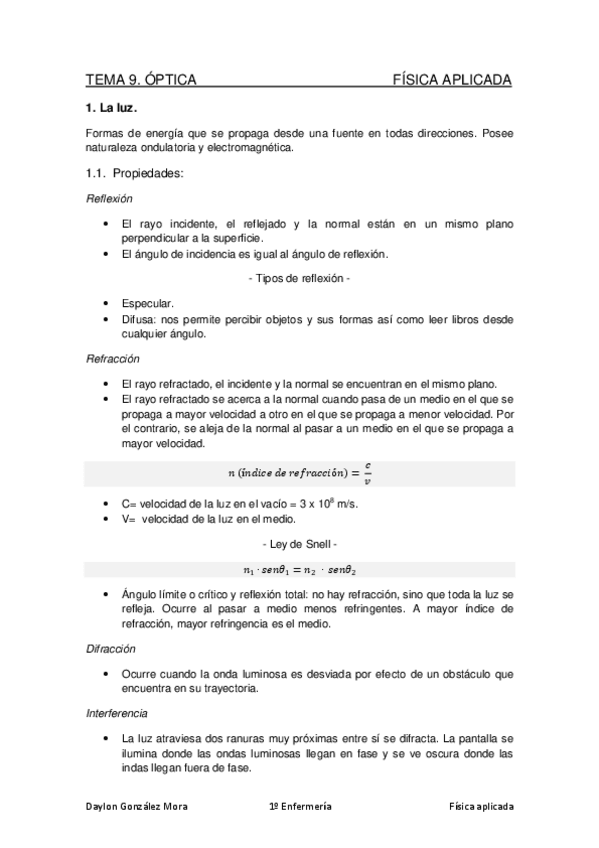 TEMA 9. ÓPTICA FÍSICA APLICADA

1. La luz.

Formas de energía que se propaga desde una fuente en todas direcciones. Posee naturaleza ondulatoria y electromagnética.

1.1. Propiedades:

Reflexión

• El rayo incidente, el reflejado y la normal están en un mismo plano perpendicular a la superficie.
• El ángulo de incidencia es igual al ángulo de reflexión.

- Tipos de reflexión -

• Especular.
• Difusa: nos permite percibir objetos y sus formas así como leer libros desde cualquier ángulo.

Refracción

• El rayo refractado, el incidente y la normal se encuentran en el mismo plano.
• El rayo refractado se acerca a la normal cuando pasa de un medio en el que se propaga a mayor velocidad a otro en el que se propaga a menor velocidad. Por el contrario, se aleja de la normal al pasar a un medio en el que se propaga a mayor velocidad.

$n\ (índice\ de\ refracción) = \frac{c}{v}$

• C= velocidad de la luz en el vacío = 3 x $10^8$ m/s.
• V= velocidad de la luz en el medio.

- Ley de Snell -

$n_1 \cdot sen\theta_1 = n_2 \cdot sen\theta_2$

• Ángulo límite o crítico y reflexión total: no hay refracción, sino que toda la luz se refleja. Ocurre al pasar a medio menos refringentes. A mayor índice de refracción, mayor refringencia es el medio.

Difracción

• Ocurre cuando la onda luminosa es desviada por efecto de un obstáculo que encuentra en su trayectoria.

Interferencia

• La luz atraviesa dos ranuras muy próximas entre sí se difracta. La pantalla se ilumina donde las ondas luminosas llegan en fase y se ve oscura donde las indas llegan fuera de fase.

Daylon González Mora 1º Enfermería Física aplicada